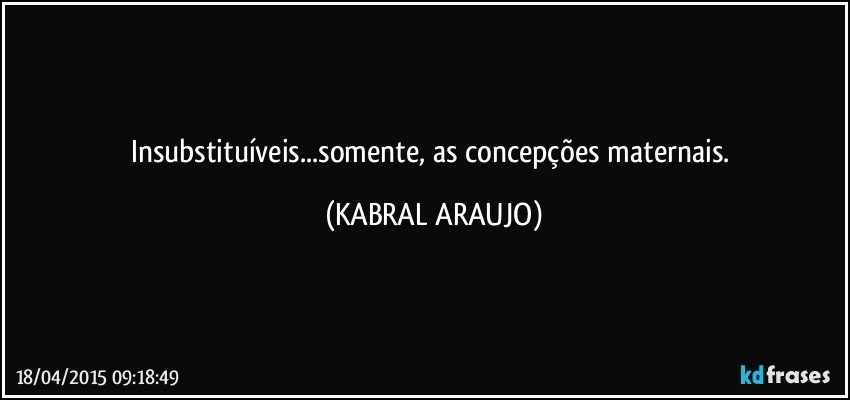 Insubstituíveis...somente, as concepções maternais.

(KABRAL ARAUJO)

18/04/2015 09:18:49

kdfrases